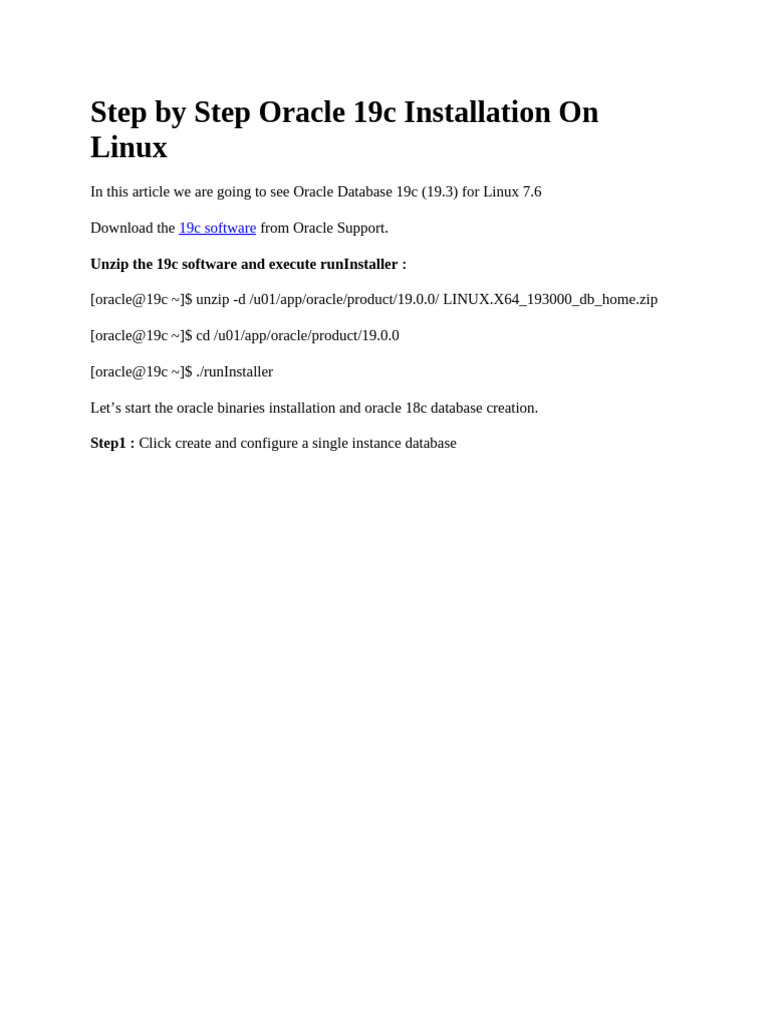 Step by Step Oracle 19c Installation On Linux

In this article we are going to see Oracle Database 19c (19.3) for Linux 7.6

Download the 19c software from Oracle Support.

Unzip the 19c software and execute runInstaller :

[oracle@19c ~]$ unzip -d /u01/app/oracle/product/19.0.0/ LINUX.X64_193000_db_home.zip

[oracle@19c ~]$ cd /u01/app/oracle/product/19.0.0

[oracle@19c ~]$ ./runInstaller

Let’s start the oracle binaries installation and oracle 18c database creation.

Step1 : Click create and configure a single instance database